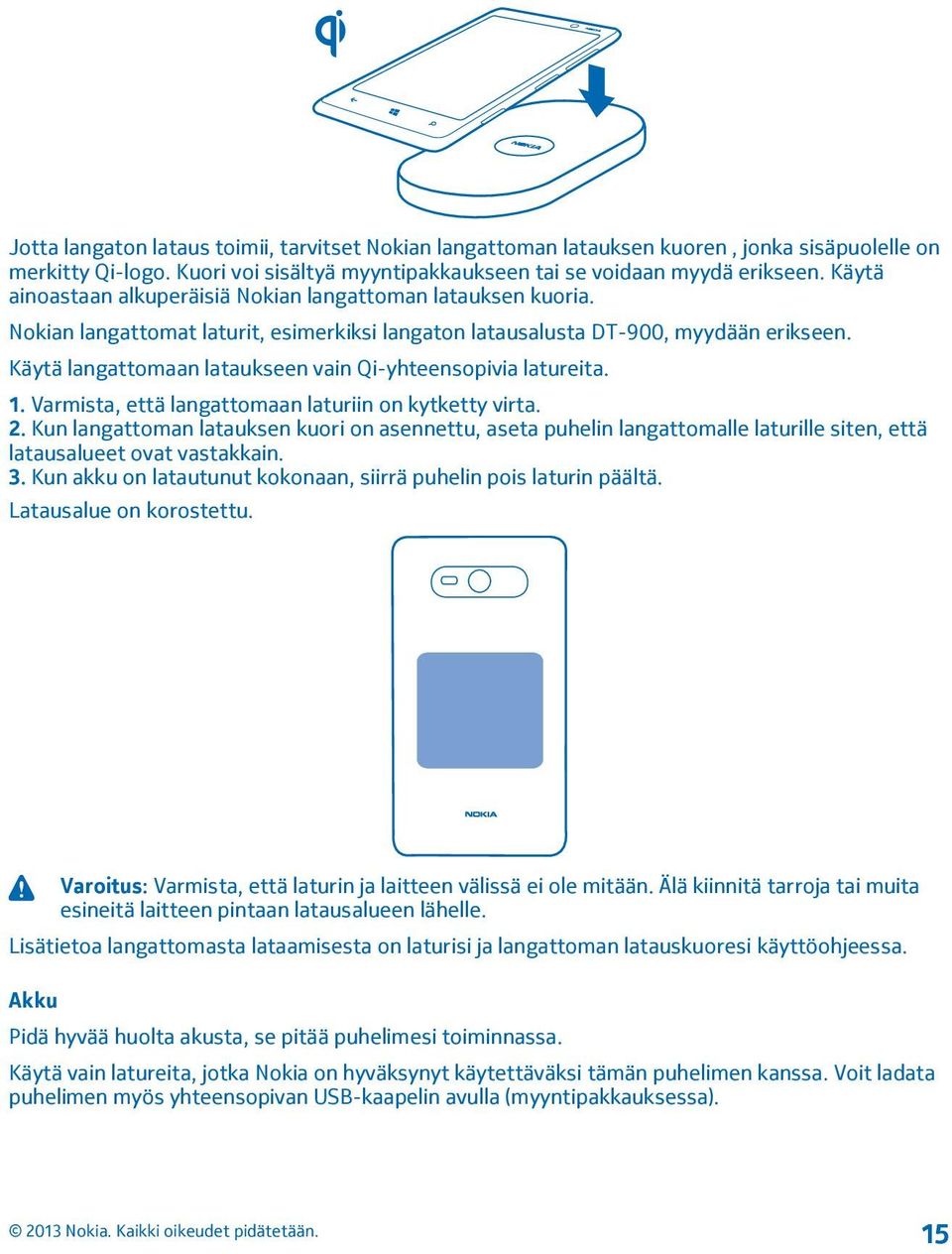 NOKIA

Jotta langaton lataus toimii, tarvitset Nokian langattoman latauksen kuoren , jonka sisäpuolelle on merkitty Qi-logo. Kuori voi sisältyä myyntipakkaukseen tai se voidaan myydä erikseen. Käytä ainoastaan alkuperäisiä Nokian langattoman latauksen kuoria.

Nokian langattomat laturit, esimerkiksi langaton latausalusta DT-900, myydään erikseen.

Käytä langattomaan lataukseen vain Qi-yhteensopivia latureita.

1. Varmista, että langattomaan laturiin on kytketty virta.
2. Kun langattoman latauksen kuori on asennettu, aseta puhelin langattomalle laturille siten, että latausalueet ovat vastakkain.
3. Kun akku on latautunut kokonaan, siirrä puhelin pois laturin päältä.

Latausalue on korostettu.

NOKIA

Varoitus: Varmista, että laturin ja laitteen välissä ei ole mitään. Älä kiinnitä tarroja tai muita esineitä laitteen pintaan latausalueen lähelle.

Lisätietoa langattomasta lataamisesta on laturisi ja langattoman latauskuoresi käyttöohjeessa.

Akku

Pidä hyvää huolta akusta, se pitää puhelimesi toiminnassa.

Käytä vain latureita, jotka Nokia on hyväksynyt käytettäväksi tämän puhelimen kanssa. Voit ladata puhelimen myös yhteensopivan USB-kaapelin avulla (myyntipakkauksessa).

© 2013 Nokia. Kaikki oikeudet pidätetään.

15